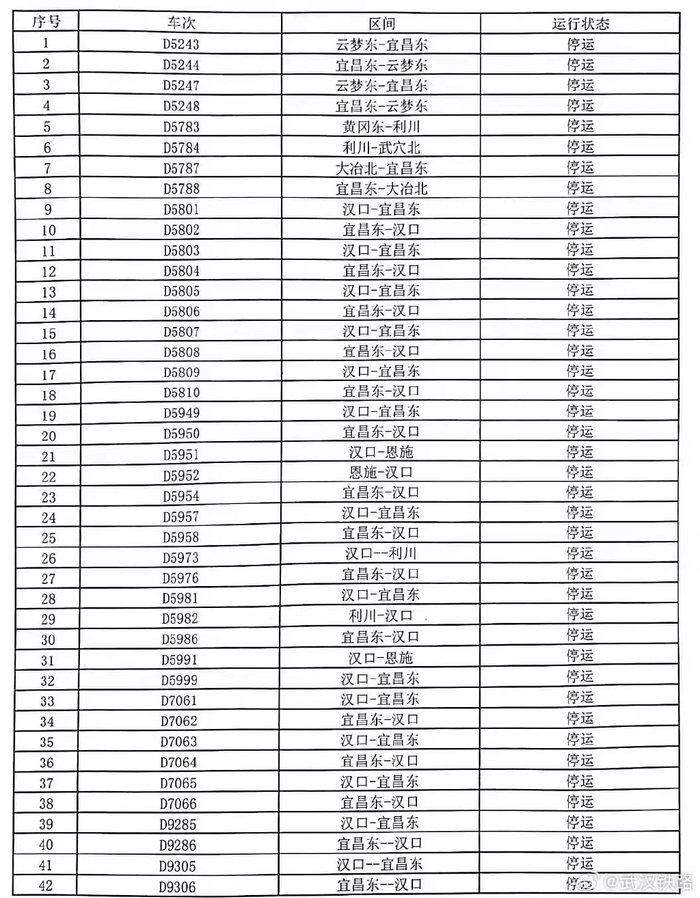 | 序号 | 车次 | 区间 | 运行状态 |
|---|---|---|---|
| 1 | D5243 | 云梦东-宜昌东 | 停运 |
| 2 | D5244 | 宜昌东-云梦东 | 停运 |
| 3 | D5247 | 云梦东-宜昌东 | 停运 |
| 4 | D5248 | 宜昌东-云梦东 | 停运 |
| 5 | D5783 | 黄冈东-利川 | 停运 |
| 6 | D5784 | 利川-武穴北 | 停运 |
| 7 | D5787 | 大冶北-宜昌东 | 停运 |
| 8 | D5788 | 宜昌东-大冶北 | 停运 |
| 9 | D5801 | 汉口-宜昌东 | 停运 |
| 10 | D5802 | 宜昌东-汉口 | 停运 |
| 11 | D5803 | 汉口-宜昌东 | 停运 |
| 12 | D5804 | 宜昌东-汉口 | 停运 |
| 13 | D5805 | 汉口-宜昌东 | 停运 |
| 14 | D5806 | 宜昌东-汉口 | 停运 |
| 15 | D5807 | 汉口-宜昌东 | 停运 |
| 16 | D5808 | 宜昌东-汉口 | 停运 |
| 17 | D5809 | 汉口-宜昌东 | 停运 |
| 18 | D5810 | 宜昌东-汉口 | 停运 |
| 19 | D5949 | 汉口-宜昌东 | 停运 |
| 20 | D5950 | 宜昌东-汉口 | 停运 |
| 21 | D5951 | 汉口-恩施 | 停运 |
| 22 | D5952 | 恩施-汉口 | 停运 |
| 23 | D5954 | 宜昌东-汉口 | 停运 |
| 24 | D5957 | 汉口-宜昌东 | 停运 |
| 25 | D5958 | 宜昌东-汉口 | 停运 |
| 26 | D5973 | 汉口--利川 | 停运 |
| 27 | D5976 | 宜昌东-汉口 | 停运 |
| 28 | D5981 | 汉口-宜昌东 | 停运 |
| 29 | D5982 | 利川-汉口 | 停运 |
| 30 | D5986 | 宜昌东-汉口 | 停运 |
| 31 | D5991 | 汉口-恩施 | 停运 |
| 32 | D5999 | 汉口-宜昌东 | 停运 |
| 33 | D7061 | 汉口-宜昌东 | 停运 |
| 34 | D7062 | 宜昌东-汉口 | 停运 |
| 35 | D7063 | 汉口-宜昌东 | 停运 |
| 36 | D7064 | 宜昌东-汉口 | 停运 |
| 37 | D7065 | 汉口-宜昌东 | 停运 |
| 38 | D7066 | 宜昌东-汉口 | 停运 |
| 39 | D9285 | 汉口-宜昌东 | 停运 |
| 40 | D9286 | 宜昌东--汉口 | 停运 |
| 41 | D9305 | 汉口--宜昌东 | 停运 |
| 42 | D9306 | 宜昌东--汉口 | 停运 |

@武汉铁路